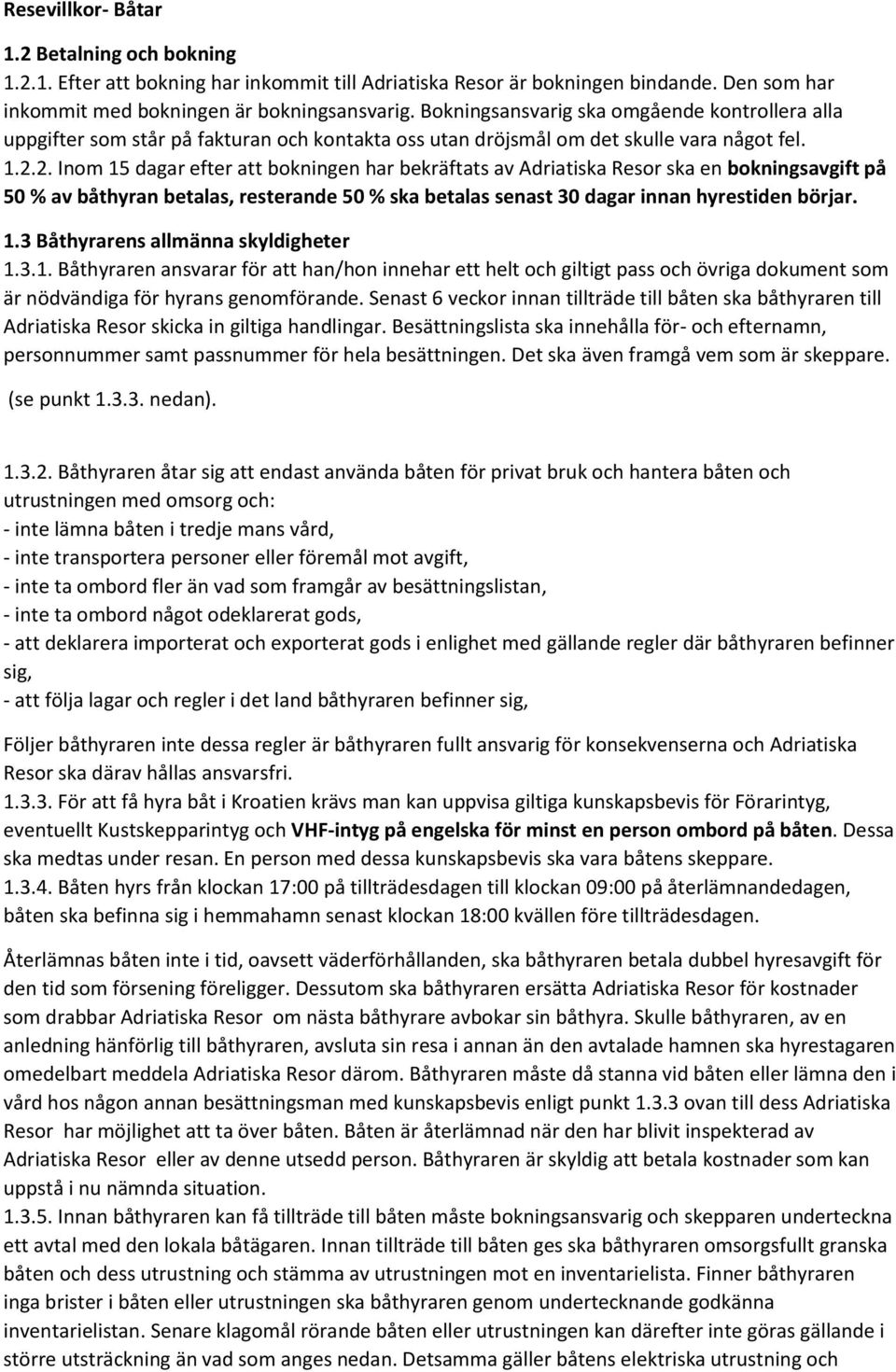 Resevillkor- Båtar

1.2 Betalning och bokning

1.2.1. Efter att bokning har inkommit till Adriatiska Resor är bokningen bindande. Den som har inkommit med bokningen är bokningsansvarig. Bokningsansvarig ska omgående kontrollera alla uppgifter som står på fakturan och kontakta oss utan dröjsmål om det skulle vara något fel.

1.2.2. Inom 15 dagar efter att bokningen har bekräftats av Adriatiska Resor ska en bokningsavgift på 50 % av båthyran betalas, resterande 50 % ska betalas senast 30 dagar innan hyrestiden börjar.

1.3 Båthyrarens allmänna skyldigheter

1.3.1. Båthyraren ansvarar för att han/hon innehar ett helt och giltigt pass och övriga dokument som är nödvändiga för hyrans genomförande. Senast 6 veckor innan tillträde till båten ska båthyraren till Adriatiska Resor skicka in giltiga handlingar. Besättningslista ska innehålla för- och efternamn, personnummer samt passnummer för hela besättningen. Det ska även framgå vem som är skeppare. (se punkt 1.3.3. nedan).

1.3.2. Båthyraren åtar sig att endast använda båten för privat bruk och hantera båten och utrustningen med omsorg och:
- inte lämna båten i tredje mans vård,
- inte transportera personer eller föremål mot avgift,
- inte ta ombord fler än vad som framgår av besättningslistan,
- inte ta ombord något odeklarerat gods,
- att deklarera importerat och exporterat gods i enlighet med gällande regler där båthyraren befinner sig,
- att följa lagar och regler i det land båthyraren befinner sig,

Följer båthyraren inte dessa regler är båthyraren fullt ansvarig för konsekvenserna och Adriatiska Resor ska därav hållas ansvarsfri.

1.3.3. För att få hyra båt i Kroatien krävs man kan uppvisa giltiga kunskapsbevis för Förarintyg, eventuellt Kustskepparintyg och VHF-intyg på engelska för minst en person ombord på båten. Dessa ska medtas under resan. En person med dessa kunskapsbevis ska vara båtens skeppare.

1.3.4. Båten hyrs från klockan 17:00 på tillträdesdagen till klockan 09:00 på återlämnandedagen, båten ska befinna sig i hemmahamn senast klockan 18:00 kvällen före tillträdesdagen.

Återlämnas båten inte i tid, oavsett väderförhållanden, ska båthyraren betala dubbel hyresavgift för den tid som försening föreligger. Dessutom ska båthyraren ersätta Adriatiska Resor för kostnader som drabbar Adriatiska Resor om nästa båthyrare avbokar sin båthyra. Skulle båthyraren, av en anledning hänförlig till båthyraren, avsluta sin resa i annan än den avtalade hamnen ska hyrestagaren omedelbart meddela Adriatiska Resor därom. Båthyraren måste då stanna vid båten eller lämna den i vård hos någon annan besättningsman med kunskapsbevis enligt punkt 1.3.3 ovan till dess Adriatiska Resor har möjlighet att ta över båten. Båten är återlämnad när den har blivit inspekterad av Adriatiska Resor eller av denne utsedd person. Båthyraren är skyldig att betala kostnader som kan uppstå i nu nämnda situation.

1.3.5. Innan båthyraren kan få tillträde till båten måste bokningsansvarig och skepparen underteckna ett avtal med den lokala båtägaren. Innan tillträde till båten ges ska båthyraren omsorgsfullt granska båten och dess utrustning och stämma av utrustningen mot en inventarielista. Finner båthyraren inga brister i båten eller utrustningen ska båthyraren genom undertecknande godkänna inventarielistan. Senare klagomål rörande båten eller utrustningen kan därefter inte göras gällande i större utsträckning än vad som anges nedan. Detsamma gäller båtens elektriska utrustning och